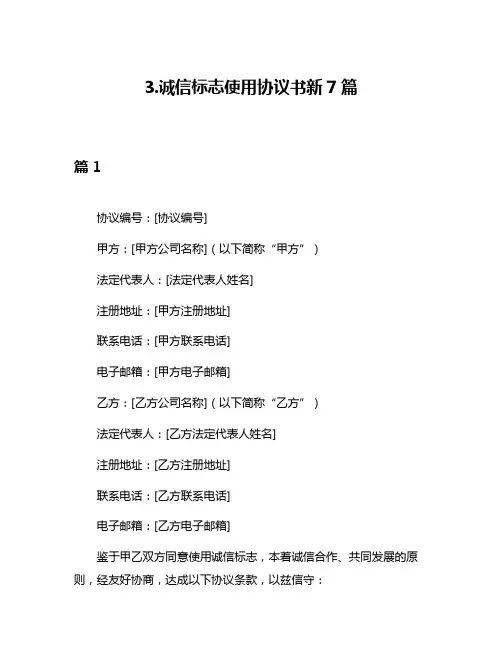 3.诚信标志使用协议书新 7 篇

篇 1

协议编号：[协议编号]

甲方：[甲方公司名称]（以下简称“甲方”）

法定代表人：[法定代表人姓名]

注册地址：[甲方注册地址]

联系电话：[甲方联系电话]

电子邮箱：[甲方电子邮箱]

乙方：[乙方公司名称]（以下简称“乙方”）

法定代表人：[乙方法定代表人姓名]

注册地址：[乙方注册地址]

联系电话：[乙方联系电话]

电子邮箱：[乙方电子邮箱]

鉴于甲乙双方同意使用诚信标志，本着诚信合作、共同发展的原则，经友好协商，达成以下协议条款，以兹信守：